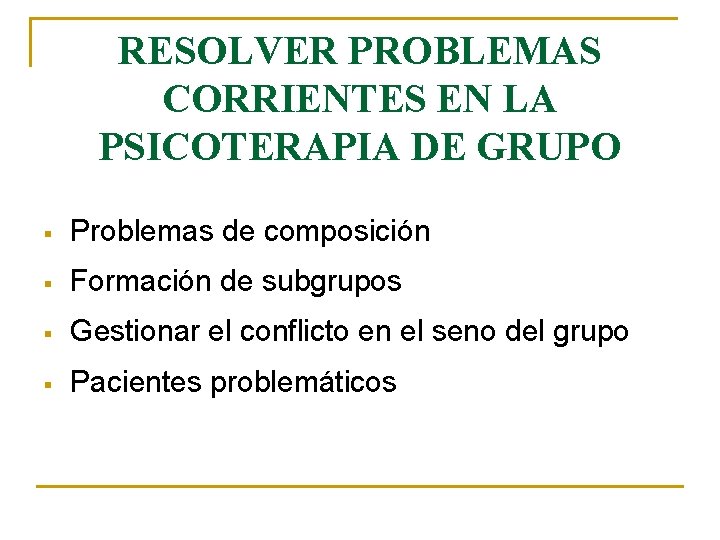 RESOLVER PROBLEMAS CORRIENTES EN LA PSICOTERAPIA DE GRUPO

- Problemas de composición
- Formación de subgrupos
- Gestionar el conflicto en el seno del grupo
- Pacientes problemáticos